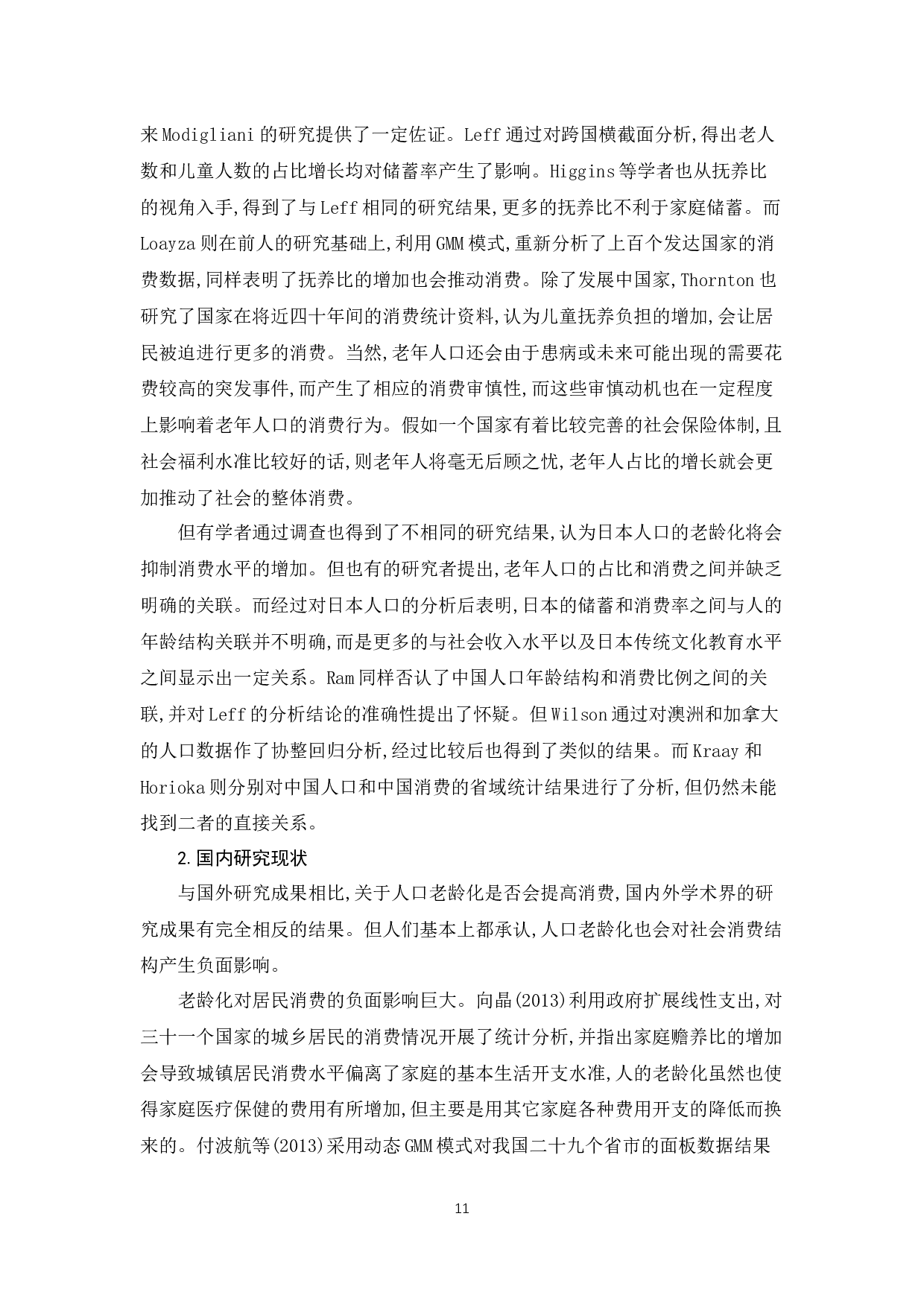 来Modigliani的研究提供了一定佐证。Leff通过对跨国横截面分析,得出老人数和儿童人数的占比增长均对储蓄率产生了影响。Higgins等学者也从抚养比的视角入手,得到了与Leff相同的研究结果,更多的抚养比不利于家庭储蓄。而Loayza则在前人的研究基础上,利用GMM模式,重新分析了上百个发达国家的消费数据,同样表明了抚养比的增加也会推动消费。除了发展中国家,Thornton也研究了国家在将近四十年间的消费统计资料,认为儿童抚养负担的增加,会让居民被迫进行更多的消费。当然,老年人口还会由于患病或未来可能出现的需要花费较高的突发事件,而产生了相应的消费审慎性,而这些审慎动机也在一定程度上影响着老年人口的消费行为。假如一个国家有着比较完善的社会保险体制,且社会福利水准比较好的话,则老年人将毫无后顾之忧,老年人占比的增长就会更加推动了社会的整体消费。

但有学者通过调查也得到了不相同的研究结果,认为日本人口的老龄化将会抑制消费水平的增加。但也有的研究者提出,老年人口的占比和消费之间并缺乏明确的关联。而经过对日本人口的分析后表明,日本的储蓄和消费率之间与人的年龄结构关联并不明确,而是更多的与社会收入水平以及日本传统文化教育水平之间显示出一定关系。Ram同样否认了中国人口年龄结构和消费比例之间的关联,并对Leff的分析结论的准确性提出了怀疑。但Wilson通过对澳洲和加拿大的人口数据作了协整回归分析,经过比较后也得到了类似的结果。而Kraay和Horioka则分别对中国人口和中国消费的省域统计结果进行了分析,但仍然未能找到二者的直接关系。

2.国内研究现状

与国外研究成果相比,关于人口老龄化是否会提高消费,国内外学术界的研究成果有完全相反的结果。但人们基本上都承认,人口老龄化也会对社会消费结构产生负面影响。

老龄化对居民消费的负面影响巨大。向晶(2013)利用政府扩展线性支出,对三十一个国家的城乡居民的消费情况开展了统计分析,并指出家庭赡养比的增加会导致城镇居民消费水平偏离了家庭的基本生活开支水准,人的老龄化虽然也使得家庭医疗保健的费用有所增加,但主要是用其它家庭各种费用开支的降低而换来的。付波航等(2013)采用动态GMM模式对我国二十九个省市的面板数据结果

11